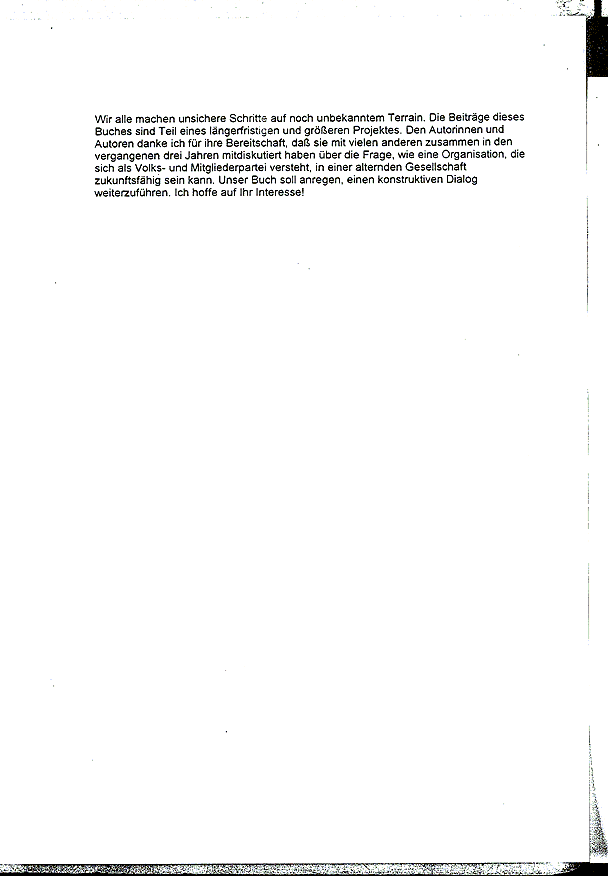 Wir alle machen unsichere Schritte auf noch unbekanntem Terrain. Die Beiträge dieses Buches sind Teil eines längerfristigen und größeren Projektes. Den Autorinnen und Autoren danke ich für ihre Bereitschaft, daß sie mit vielen anderen zusammen in den vergangenen drei Jahren mitdiskutiert haben über die Frage, wie eine Organisation, die sich als Volks- und Mitgliederpartei versteht, in einer alternden Gesellschaft zukunftsfähig sein kann. Unser Buch soll anregen, einen konstruktiven Dialog weiterzuführen. Ich hoffe auf Ihr Interesse!